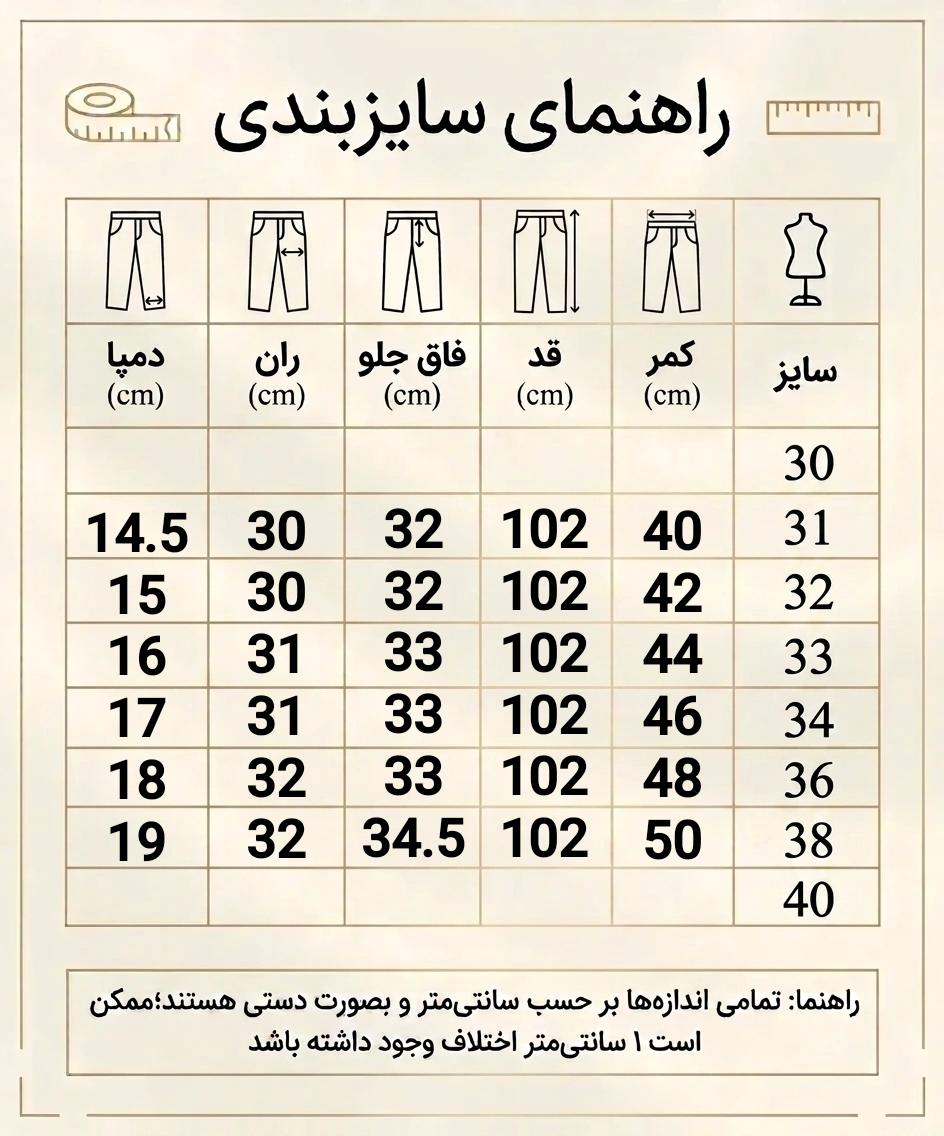 راهنمای سایزبندی

| سایز | کمر (cm) | قد (cm) | فاق جلو (cm) | ران (cm) | دمپا (cm) |
|---|---|---|---|---|---|
| 30 | | | | | |
| 31 | 40 | 102 | 32 | 30 | 14.5 |
| 32 | 42 | 102 | 32 | 30 | 15 |
| 33 | 44 | 102 | 33 | 31 | 16 |
| 34 | 46 | 102 | 33 | 31 | 17 |
| 36 | 48 | 102 | 33 | 32 | 18 |
| 38 | 50 | 102 | 34.5 | 32 | 19 |
| 40 | | | | | |

راهنما: تمامی اندازه‌ها بر حسب سانتی‌متر و بصورت دستی هستند؛ممکن است ۱ سانتی‌متر اختلاف وجود داشته باشد